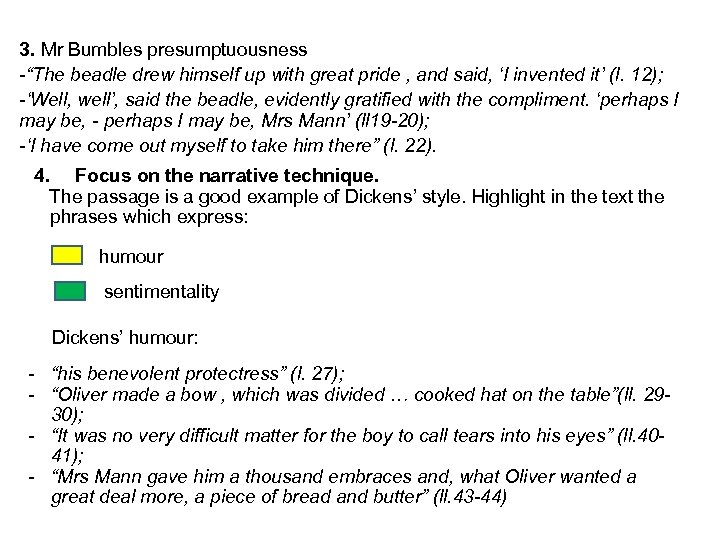 3. Mr Bumbles presumptuousness

-"The beadle drew himself up with great pride , and said, 'I invented it' (l. 12);

-'Well, well', said the beadle, evidently gratified with the compliment. 'perhaps I may be, - perhaps I may be, Mrs Mann' (ll19-20);

-'I have come out myself to take him there" (l. 22).

4. Focus on the narrative technique.

The passage is a good example of Dickens' style. Highlight in the text the phrases which express:

humour

sentimentality

Dickens' humour:

- "his benevolent protectress" (l. 27);
- "Oliver made a bow , which was divided … cooked hat on the table"(ll. 29-30);
- "It was no very difficult matter for the boy to call tears into his eyes" (ll.40-41);
- "Mrs Mann gave him a thousand embraces and, what Oliver wanted a great deal more, a piece of bread and butter" (ll.43-44)